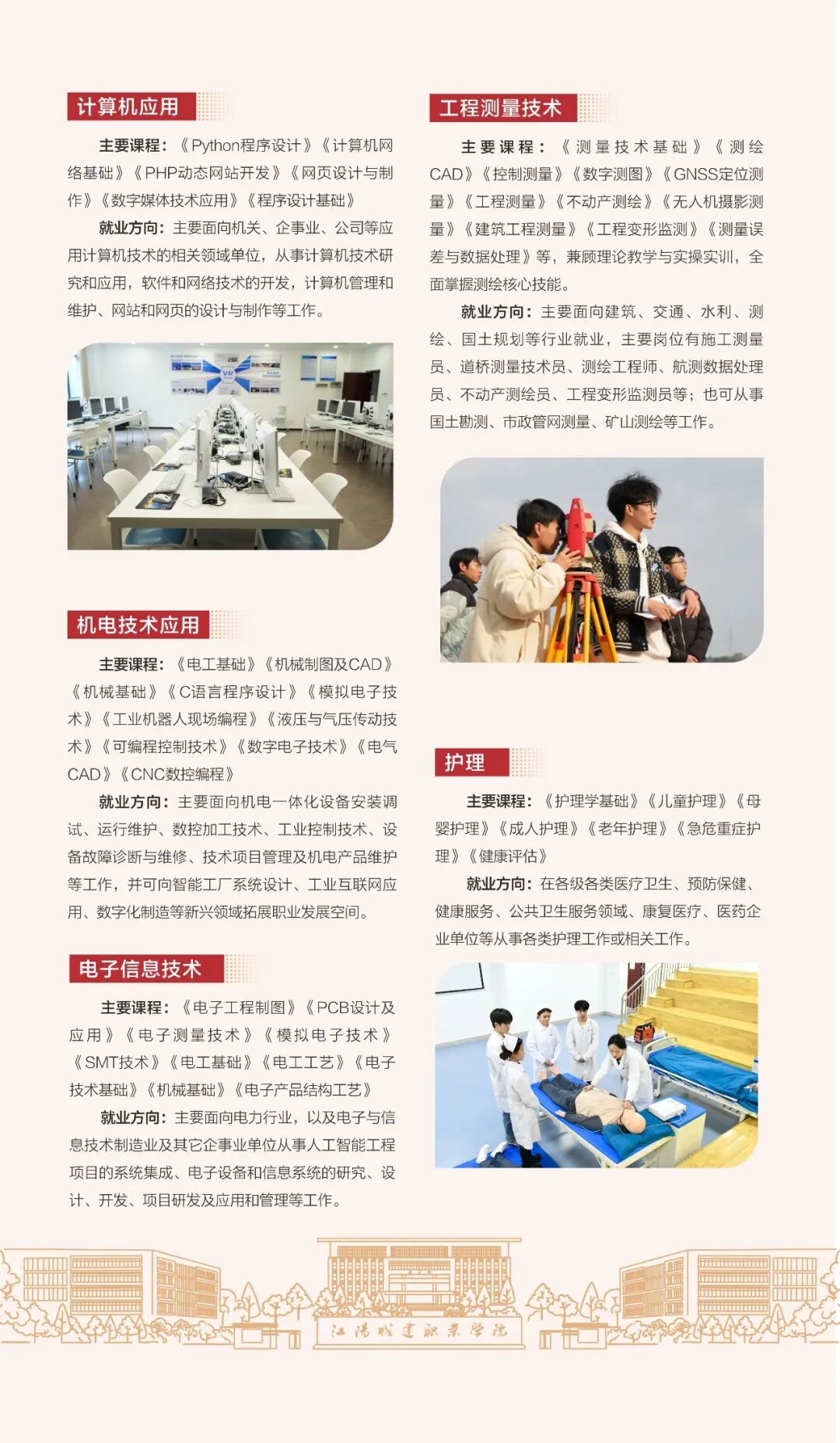 计算机应用

主要课程：《Python程序设计》《计算机网络基础》《PHP动态网站开发》《网页设计与制作》《数字媒体技术应用》《程序设计基础》

就业方向：主要面向机关、企事业、公司等应用计算机技术的相关领域单位，从事计算机技术研究和应用，软件和网络技术的开发，计算机管理和维护、网站和网页的设计与制作等工作。

机电技术应用

主要课程：《电工基础》《机械制图及CAD》《机械基础》《C语言程序设计》《模拟电子技术》《工业机器人现场编程》《液压与气压传动技术》《可编程控制技术》《数字电子技术》《电气CAD》《CNC数控编程》

就业方向：主要面向机电一体化设备安装调试、运行维护、数控加工技术、工业控制技术、设备故障诊断与维修、技术项目管理及机电产品维护等工作，并可向智能工厂系统设计、工业互联网应用、数字化制造等新兴领域拓展职业发展空间。

电子信息技术

主要课程：《电子工程制图》《PCB设计及应用》《电子测量技术》《模拟电子技术》《SMT技术》《电工基础》《电工工艺》《电子技术基础》《机械基础》《电子产品结构工艺》

就业方向：主要面向电力行业，以及电子与信息技术制造业及其它企事业单位从事人工智能工程项目的系统集成、电子设备和信息系统的研究、设计、开发、项目研发及应用和管理等工作。

工程测量技术

主要课程：《测量技术基础》《测绘CAD》《控制测量》《数字测图》《GNSS定位测量》《工程测量》《不动产测绘》《无人机摄影测量》《建筑工程测量》《工程变形监测》《测量误差与数据处理》等，兼顾理论教学与实操实训，全面掌握测绘核心技能。

就业方向：主要面向建筑、交通、水利、测绘、国土规划等行业就业，主要岗位有施工测量员、道桥测量技术员、测绘工程师、航测数据处理员、不动产测绘员、工程变形监测员等；也可从事国土勘测、市政管网测量、矿山测绘等工作。

护理

主要课程：《护理学基础》《儿童护理》《母婴护理》《成人护理》《老年护理》《急危重症护理》《健康评估》

就业方向：在各级各类医疗卫生、预防保健、健康服务、公共卫生服务领域、康复医疗、医药企业单位等从事各类护理工作或相关工作。

江阳城建职业学院